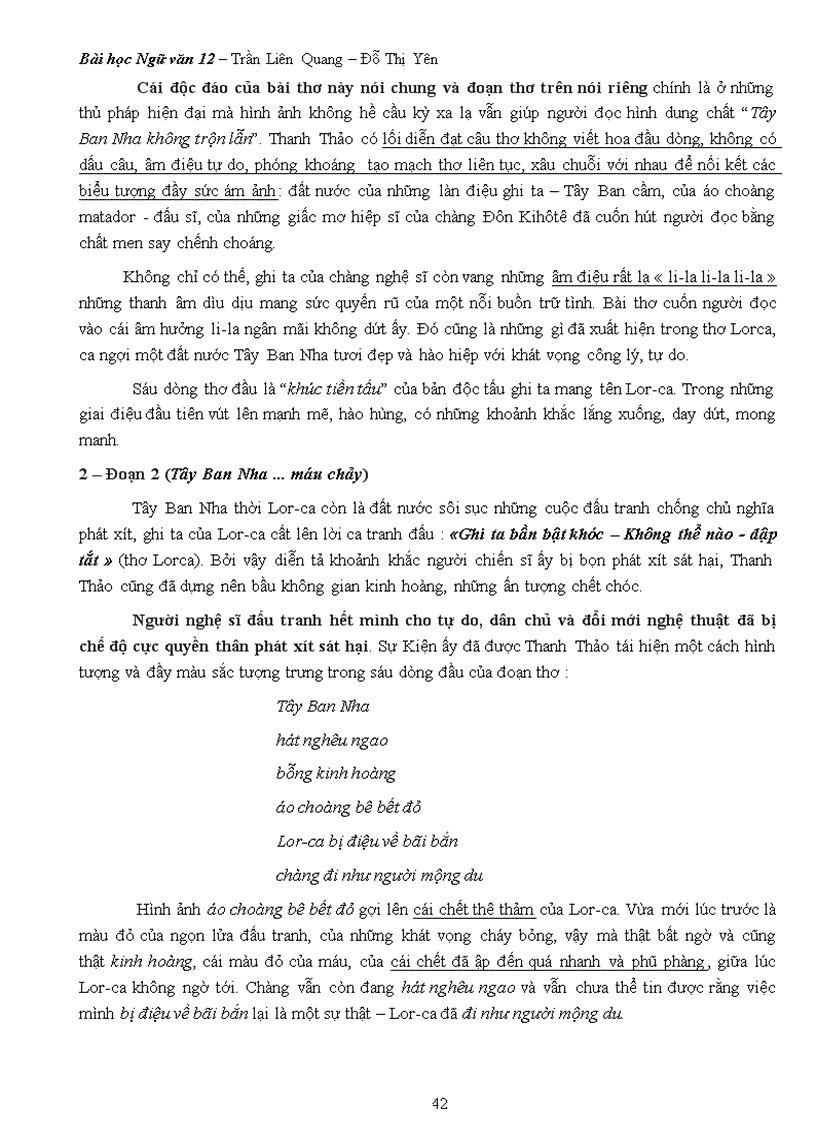 Bài học Ngữ văn 12 – Trần Liên Quang – Đỗ Thị Yên

Cái độc đáo của bài thơ này nói chung và đoạn thơ trên nói riêng chính là ở những thủ pháp hiện đại mà hình ảnh không hề cầu kỳ xa lạ vẫn giúp người đọc hình dung chất "Tây Ban Nha không trộn lẫn". Thanh Thảo có lối diễn đạt câu thơ không viết hoa đầu dòng, không có dấu câu, âm điệu tự do, phóng khoáng tạo mạch thơ liên tục, xâu chuỗi với nhau để nối kết các biểu tượng đầy sức ám ảnh: đất nước của những làn điệu ghi ta – Tây Ban cầm, của áo choàng matador - đấu sĩ, của những giấc mơ hiệp sĩ của chàng Đôn Kihôtê đã cuốn hút người đọc bằng chất men say chếnh choáng.

Không chỉ có thế, ghi ta của chàng nghệ sĩ còn vang những âm điệu rất lạ « li-la li-la li-la » những thanh âm dìu dịu mang sức quyến rũ của một nỗi buồn trữ tình. Bài thơ cuốn người đọc vào cái âm hưởng li-la ngân mãi không dứt ấy. Đó cũng là những gì đã xuất hiện trong thơ Lorca, ca ngợi một đất nước Tây Ban Nha tươi đẹp và hào hiệp với khát vọng công lý, tự do.

Sáu dòng thơ đầu là "khúc tiền tấu" của bản độc tấu ghi ta mang tên Lor-ca. Trong những giai điệu đầu tiên vút lên mạnh mẽ, hào hùng, có những khoảnh khắc lắng xuống, day dứt, mong manh.

2 – Đoạn 2 (Tây Ban Nha ... máu chảy)

Tây Ban Nha thời Lor-ca còn là đất nước sôi sục những cuộc đấu tranh chống chủ nghĩa phát xít, ghi ta của Lor-ca cất lên lời ca tranh đấu : «Ghi ta bần bật khóc – Không thể nào - dập tắt » (thơ Lorca). Bởi vậy diễn tả khoảnh khắc người chiến sĩ ấy bị bọn phát xít sát hại, Thanh Thảo cũng đã dựng nên bầu không gian kinh hoàng, những ấn tượng chết chóc.

Người nghệ sĩ đấu tranh hết mình cho tự do, dân chủ và đổi mới nghệ thuật đã bị chế độ cực quyền thân phát xít sát hại. Sự Kiện ấy đã được Thanh Thảo tái hiện một cách hình tượng và đầy màu sắc tượng trưng trong sáu dòng đầu của đoạn thơ :

Tây Ban Nha
hát nghêu ngao
bỗng kinh hoàng
áo choàng bê bết đỏ
Lor-ca bị điệu về bãi bắn
chàng đi như người mộng du

Hình ảnh áo choàng bê bết đỏ gợi lên cái chết thê thảm của Lor-ca. Vừa mới lúc trước là màu đỏ của ngọn lửa đấu tranh, của những khát vọng cháy bỏng, vậy mà thật bất ngờ và cũng thật kinh hoàng, cái màu đỏ của máu, của cái chết đã ập đến quá nhanh và phũ phàng, giữa lúc Lor-ca không ngờ tới. Chàng vẫn còn đang hát nghêu ngao và vẫn chưa thể tin được rằng việc mình bị điệu về bãi bắn lại là một sự thật – Lor-ca đã đi như người mộng du.

42